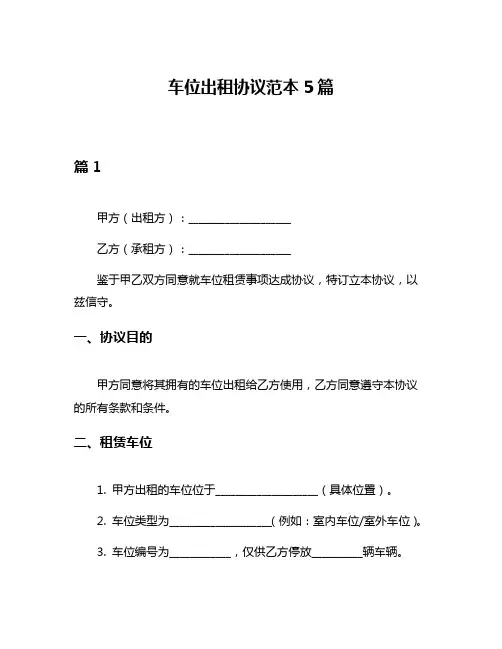 车位出租协议范本 5 篇

篇 1

甲方（出租方）：____________________

乙方（承租方）：____________________

鉴于甲乙双方同意就车位租赁事项达成协议，特订立本协议，以兹信守。

一、协议目的

甲方同意将其拥有的车位出租给乙方使用，乙方同意遵守本协议的所有条款和条件。

二、租赁车位

1. 甲方出租的车位位于____________________（具体位置）。

2. 车位类型为____________________（例如：室内车位/室外车位）。

3. 车位编号为____________，仅供乙方停放__________辆车辆。